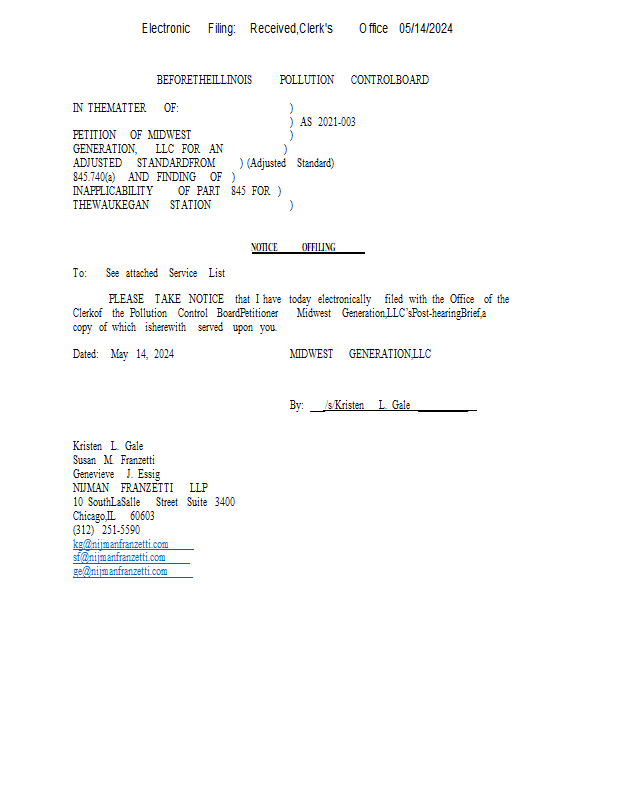 Electronic Filing: Received,Clerk's Office 05/14/2024

BEFORETHEILLINOIS POLLUTION CONTROLBOARD

IN THEMATTER OF: )
) AS 2021-003
PETITION OF MIDWEST )
GENERATION, LLC FOR AN )
ADJUSTED STANDARDFROM ) (Adjusted Standard)
845.740(a) AND FINDING OF )
INAPPLICABILITY OF PART 845 FOR )
THEWAUKEGAN STATION )

NOTICE OFFILING

To: See attached Service List

PLEASE TAKE NOTICE that I have today electronically filed with the Office of the Clerkof the Pollution Control BoardPetitioner Midwest Generation,LLC'sPost-hearingBrief,a copy of which isherewith served upon you.

Dated: May 14, 2024 MIDWEST GENERATION,LLC

By: /s/Kristen L. Gale

Kristen L. Gale
Susan M. Franzetti
Genevieve J. Essig
NIJMAN FRANZETTI LLP
10 SouthLaSalle Street Suite 3400
Chicago,IL 60603
(312) 251-5590
kg@nijmanfranzetti.com
sf@nijmanfranzetti.com
ge@nijmanfranzetti.com